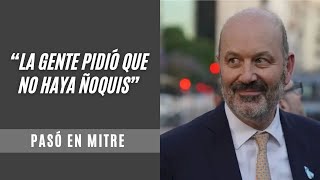 “LA GENTE PIDIÓ QUE NO HAYA ÑOQUIS”

PASÓ EN MITRE